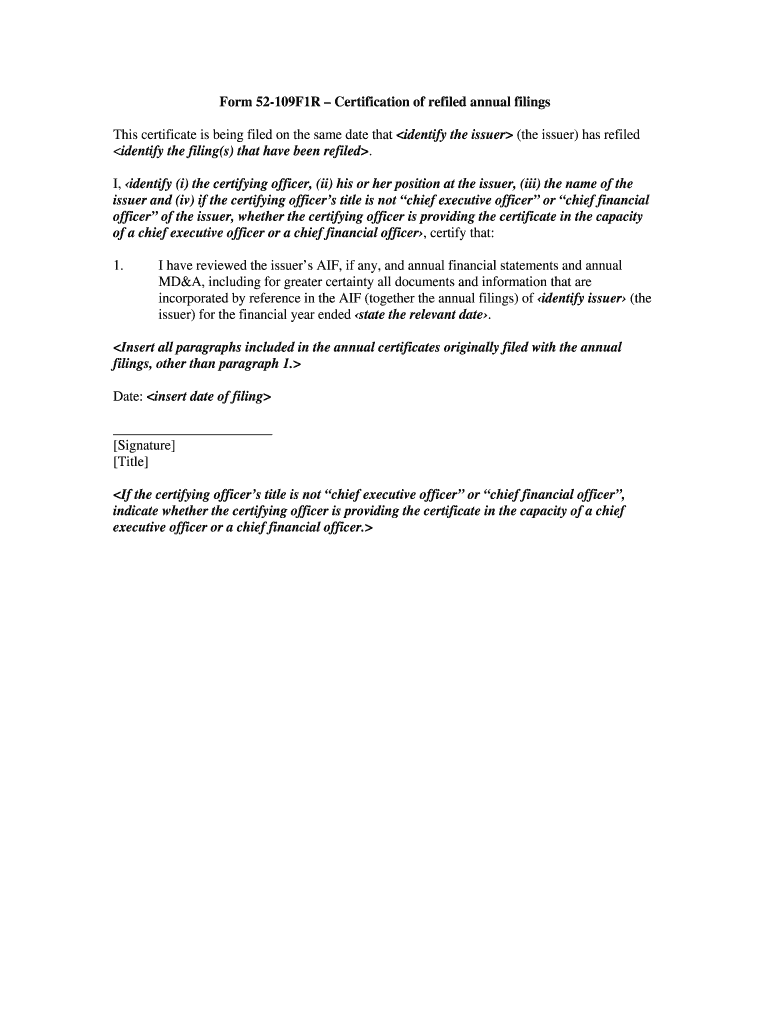 Form 52-109F1R – Certification of refiled annual filings

This certificate is being filed on the same date that <identify the issuer> (the issuer) has refiled <identify the filing(s) that have been refiled>.

I, ‹identify (i) the certifying officer, (ii) his or her position at the issuer, (iii) the name of the issuer and (iv) if the certifying officer's title is not "chief executive officer" or "chief financial officer" of the issuer, whether the certifying officer is providing the certificate in the capacity of a chief executive officer or a chief financial officer›, certify that:

1. I have reviewed the issuer's AIF, if any, and annual financial statements and annual MD&A, including for greater certainty all documents and information that are incorporated by reference in the AIF (together the annual filings) of ‹identify issuer› (the issuer) for the financial year ended ‹state the relevant date›.

<Insert all paragraphs included in the annual certificates originally filed with the annual filings, other than paragraph 1.>

Date: <insert date of filing>

[Signature]
[Title]

<If the certifying officer's title is not "chief executive officer" or "chief financial officer", indicate whether the certifying officer is providing the certificate in the capacity of a chief executive officer or a chief financial officer.>